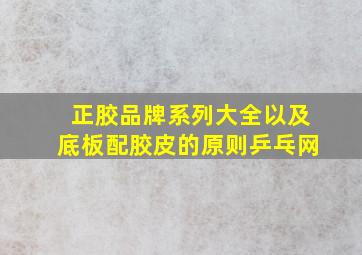 正胶品牌系列大全以及底板配胶皮的原则乒乓网